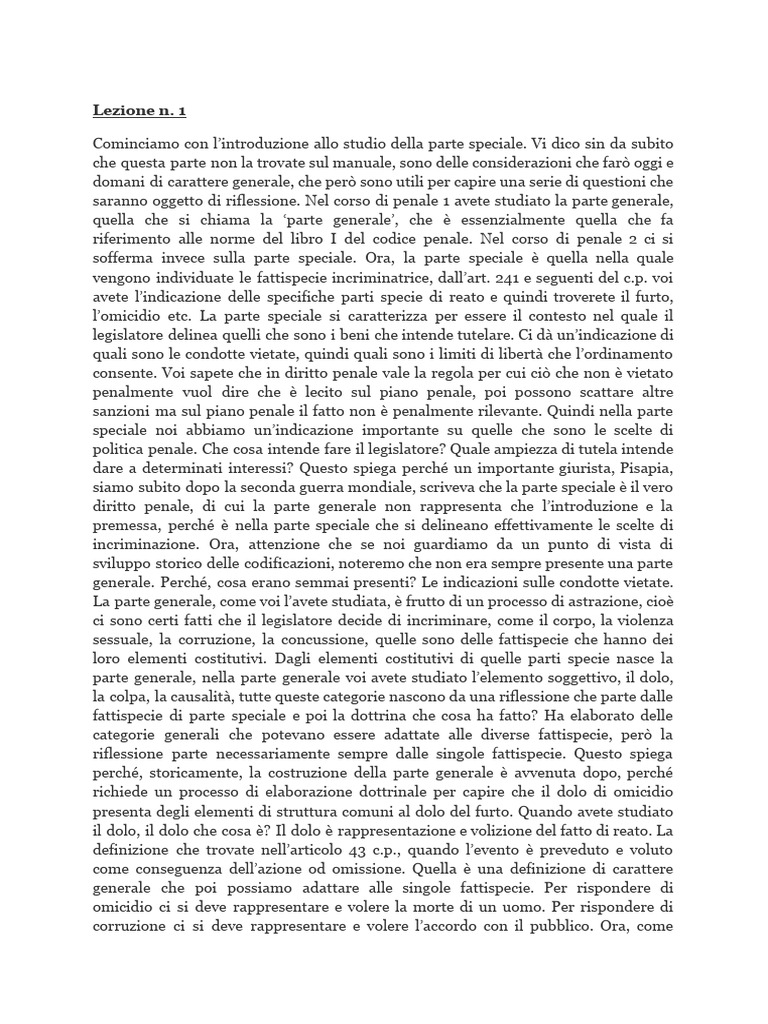 Lezione n. 1

Cominciamo con l'introduzione allo studio della parte speciale. Vi dico sin da subito che questa parte non la trovate sul manuale, sono delle considerazioni che farò oggi e domani di carattere generale, che però sono utili per capire una serie di questioni che saranno oggetto di riflessione. Nel corso di penale 1 avete studiato la parte generale, quella che si chiama la 'parte generale', che è essenzialmente quella che fa riferimento alle norme del libro I del codice penale. Nel corso di penale 2 ci si sofferma invece sulla parte speciale. Ora, la parte speciale è quella nella quale vengono individuate le fattispecie incriminatrice, dall'art. 241 e seguenti del c.p. voi avete l'indicazione delle specifiche parti specie di reato e quindi troverete il furto, l'omicidio etc. La parte speciale si caratterizza per essere il contesto nel quale il legislatore delinea quelli che sono i beni che intende tutelare. Ci dà un'indicazione di quali sono le condotte vietate, quindi quali sono i limiti di libertà che l'ordinamento consente. Voi sapete che in diritto penale vale la regola per cui ciò che non è vietato penalmente vuol dire che è lecito sul piano penale, poi possono scattare altre sanzioni ma sul piano penale il fatto non è penalmente rilevante. Quindi nella parte speciale noi abbiamo un'indicazione importante su quelle che sono le scelte di politica penale. Che cosa intende fare il legislatore? Quale ampiezza di tutela intende dare a determinati interessi? Questo spiega perché un importante giurista, Pisapia, siamo subito dopo la seconda guerra mondiale, scriveva che la parte speciale è il vero diritto penale, di cui la parte generale non rappresenta che l'introduzione e la premessa, perché è nella parte speciale che si delineano effettivamente le scelte di incriminazione. Ora, attenzione che se noi guardiamo da un punto di vista di sviluppo storico delle codificazioni, noteremo che non era sempre presente una parte generale. Perché, cosa erano semmai presenti? Le indicazioni sulle condotte vietate. La parte generale, come voi l'avete studiata, è frutto di un processo di astrazione, cioè ci sono certi fatti che il legislatore decide di incriminare, come il corpo, la violenza sessuale, la corruzione, la concussione, quelle sono delle fattispecie che hanno dei loro elementi costitutivi. Dagli elementi costitutivi di quelle parti specie nasce la parte generale, nella parte generale voi avete studiato l'elemento soggettivo, il dolo, la colpa, la causalità, tutte queste categorie nascono da una riflessione che parte dalle fattispecie di parte speciale e poi la dottrina che cosa ha fatto? Ha elaborato delle categorie generali che potevano essere adattate alle diverse fattispecie, però la riflessione parte necessariamente sempre dalle singole fattispecie. Questo spiega perché, storicamente, la costruzione della parte generale è avvenuta dopo, perché richiede un processo di elaborazione dottrinale per capire che il dolo di omicidio presenta degli elementi di struttura comuni al dolo del furto. Quando avete studiato il dolo, il dolo che cosa è? Il dolo è rappresentazione e volizione del fatto di reato. La definizione che trovate nell'articolo 43 c.p., quando l'evento è preveduto e voluto come conseguenza dell'azione od omissione. Quella è una definizione di carattere generale che poi possiamo adattare alle singole fattispecie. Per rispondere di omicidio ci si deve rappresentare e volere la morte di un uomo. Per rispondere di corruzione ci si deve rappresentare e volere l'accordo con il pubblico. Ora, come